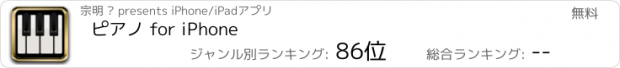 宗明 ? presents iPhone/iPadアプリ

無料

ピアノ for iPhone

ジャンル別ランキング: 86位

総合ランキング: --